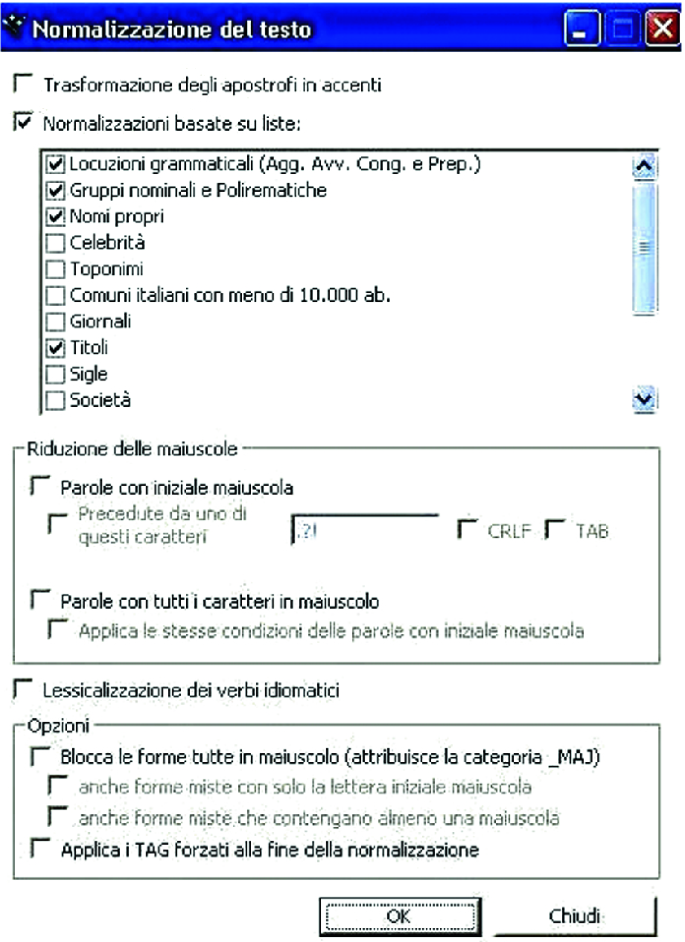 Normalizzazione del testo

Trasformazione degli apostrofi in accenti

Normalizzazioni basate su liste:

Locuzioni grammaticali (Agg. Avv. Cong. e Prep.)
Gruppi nominali e Polirematiche
Nomi propri
Celebrità
Toponimi
Comuni italiani con meno di 10.000 ab.
Giornali
Titoli
Sigle
Società

Riduzione delle maiuscole

Parole con iniziale maiuscola

Precedute da uno di questi caratteri .?! CRLF TAB

Parole con tutti i caratteri in maiuscolo

Applica le stesse condizioni delle parole con iniziale maiuscola

Lessicalizzazione dei verbi idiomatici

Opzioni

Blocca le forme tutte in maiuscolo (attribuisce la categoria _MAJ)

anche forme miste con solo la lettera iniziale maiuscola

anche forme miste che contengano almeno una maiuscola

Applica i TAG forzati alla fine della normalizzazione

OK Chiudi